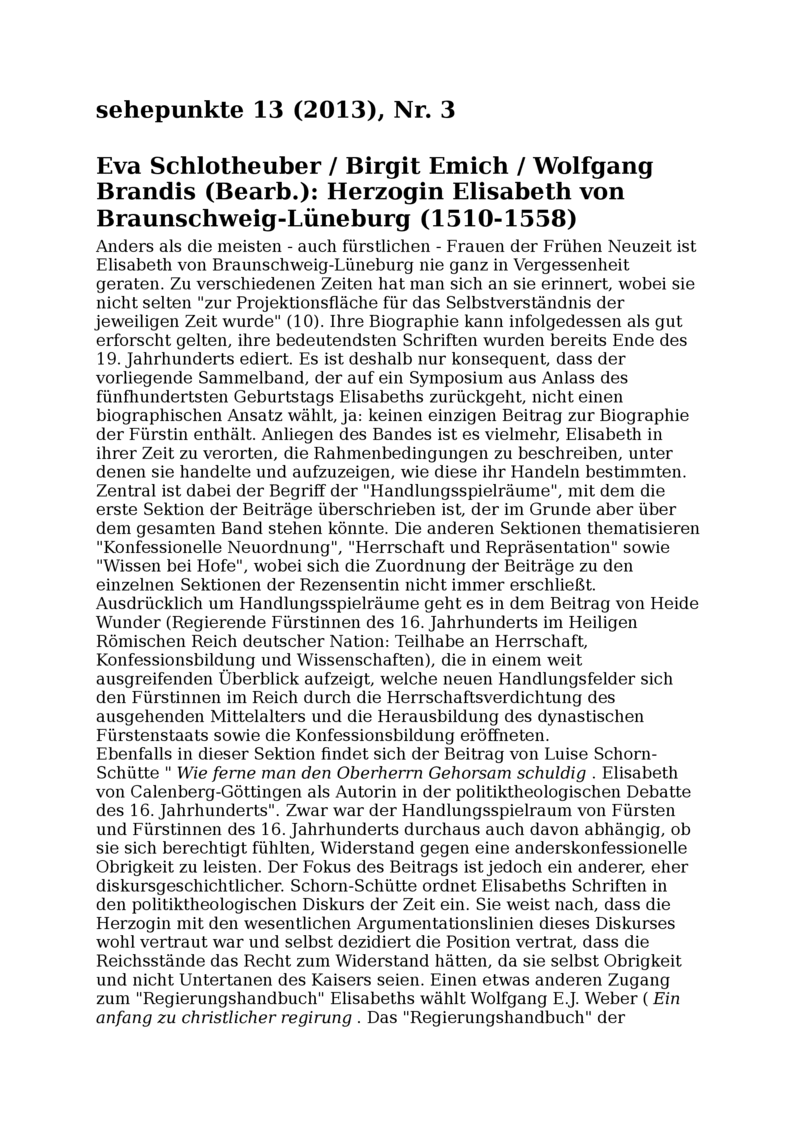 sehepunkte 13 (2013), Nr. 3

Eva Schlotheuber / Birgit Emich / Wolfgang Brandis (Bearb.): Herzogin Elisabeth von Braunschweig-Lüneburg (1510-1558)

Anders als die meisten - auch fürstlichen - Frauen der Frühen Neuzeit ist Elisabeth von Braunschweig-Lüneburg nie ganz in Vergessenheit geraten. Zu verschiedenen Zeiten hat man sich an sie erinnert, wobei sie nicht selten "zur Projektionsfläche für das Selbstverständnis der jeweiligen Zeit wurde" (10). Ihre Biographie kann infolgedessen als gut erforscht gelten, ihre bedeutendsten Schriften wurden bereits Ende des 19. Jahrhunderts ediert. Es ist deshalb nur konsequent, dass der vorliegende Sammelband, der auf ein Symposium aus Anlass des fünfhundertsten Geburtstags Elisabeths zurückgeht, nicht einen biographischen Ansatz wählt, ja: keinen einzigen Beitrag zur Biographie der Fürstin enthält. Anliegen des Bandes ist es vielmehr, Elisabeth in ihrer Zeit zu verorten, die Rahmenbedingungen zu beschreiben, unter denen sie handelte und aufzuzeigen, wie diese ihr Handeln bestimmten. Zentral ist dabei der Begriff der "Handlungsspielräume", mit dem die erste Sektion der Beiträge überschrieben ist, der im Grunde aber über dem gesamten Band stehen könnte. Die anderen Sektionen thematisieren "Konfessionelle Neuordnung", "Herrschaft und Repräsentation" sowie "Wissen bei Hofe", wobei sich die Zuordnung der Beiträge zu den einzelnen Sektionen der Rezensentin nicht immer erschließt.
Ausdrücklich um Handlungsspielräume geht es in dem Beitrag von Heide Wunder (Regierende Fürstinnen des 16. Jahrhunderts im Heiligen Römischen Reich deutscher Nation: Teilhabe an Herrschaft, Konfessionsbildung und Wissenschaften), die in einem weit ausgreifenden Überblick aufzeigt, welche neuen Handlungsfelder sich den Fürstinnen im Reich durch die Herrschaftsverdichtung des ausgehenden Mittelalters und die Herausbildung des dynastischen Fürstenstaats sowie die Konfessionsbildung eröffneten.
Ebenfalls in dieser Sektion findet sich der Beitrag von Luise Schorn-Schütte " Wie ferne man den Oberherrn Gehorsam schuldig . Elisabeth von Calenberg-Göttingen als Autorin in der politiktheologischen Debatte des 16. Jahrhunderts". Zwar war der Handlungsspielraum von Fürsten und Fürstinnen des 16. Jahrhunderts durchaus auch davon abhängig, ob sie sich berechtigt fühlten, Widerstand gegen eine anderskonfessionelle Obrigkeit zu leisten. Der Fokus des Beitrags ist jedoch ein anderer, eher diskursgeschichtlicher. Schorn-Schütte ordnet Elisabeths Schriften in den politiktheologischen Diskurs der Zeit ein. Sie weist nach, dass die Herzogin mit den wesentlichen Argumentationslinien dieses Diskurses wohl vertraut war und selbst dezidiert die Position vertrat, dass die Reichsstände das Recht zum Widerstand hätten, da sie selbst Obrigkeit und nicht Untertanen des Kaisers seien. Einen etwas anderen Zugang zum "Regierungshandbuch" Elisabeths wählt Wolfgang E.J. Weber ( Ein anfang zu christlicher regirung . Das "Regierungshandbuch" der